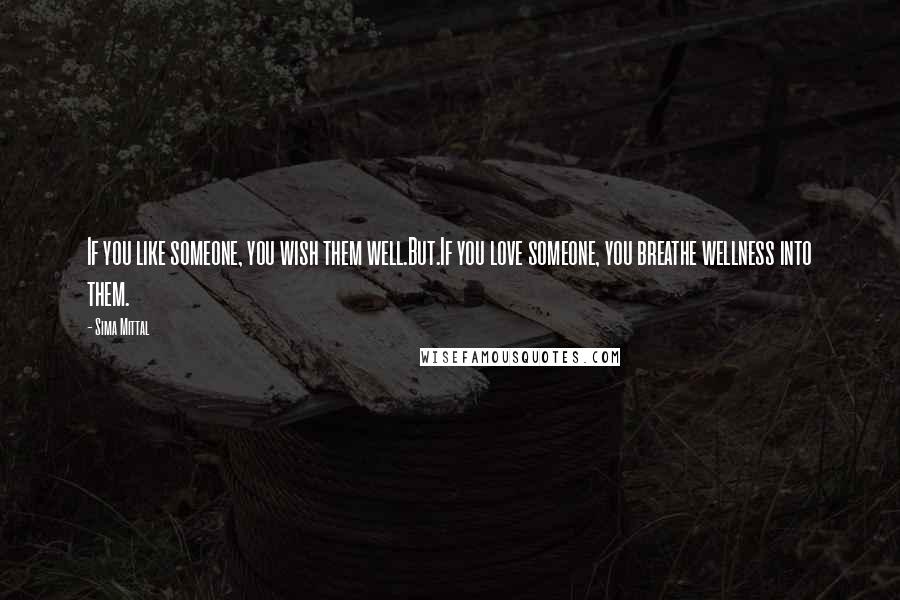 If you like someone, you wish them well.But.If you love someone, you breathe wellness into them.

- Sima Mittal

WISEFAMOUSQUOTES.COM